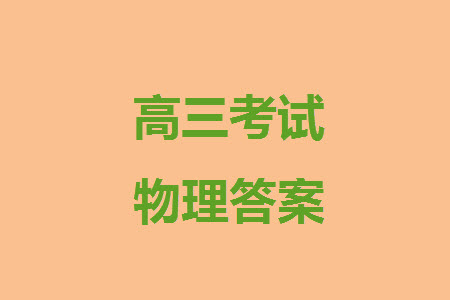 高三考试
物理答案